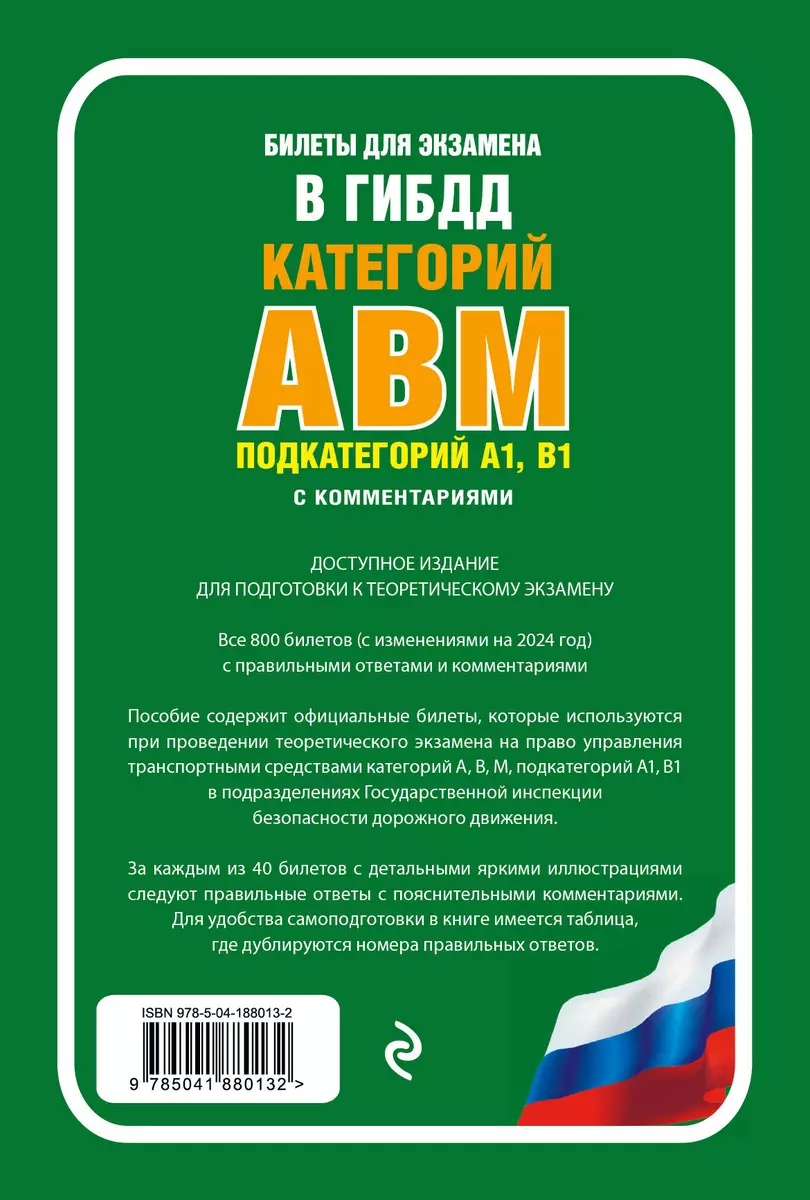 БИЛЕТЫ ДЛЯ ЭКЗАМЕНА
В ГИБДД
КАТЕГОРИЙ
АВМ
ПОДКАТЕГОРИЙ А1, В1
С КОММЕНТАРИЯМИ

ДОСТУПНОЕ ИЗДАНИЕ
ДЛЯ ПОДГОТОВКИ К ТЕОРЕТИЧЕСКОМУ ЭКЗАМЕНУ

Все 800 билетов (с изменениями на 2024 год)
с правильными ответами и комментариями

Пособие содержит официальные билеты, которые используются при проведении теоретического экзамена на право управления транспортными средствами категорий А, В, М, подкатегорий А1, В1 в подразделениях Государственной инспекции безопасности дорожного движения.

За каждым из 40 билетов с детальными яркими иллюстрациями следуют правильные ответы с пояснительными комментариями. Для удобства самоподготовки в книге имеется таблица, где дублируются номера правильных ответов.

ISBN 978-5-04-188013-2
9 785041 880132 >